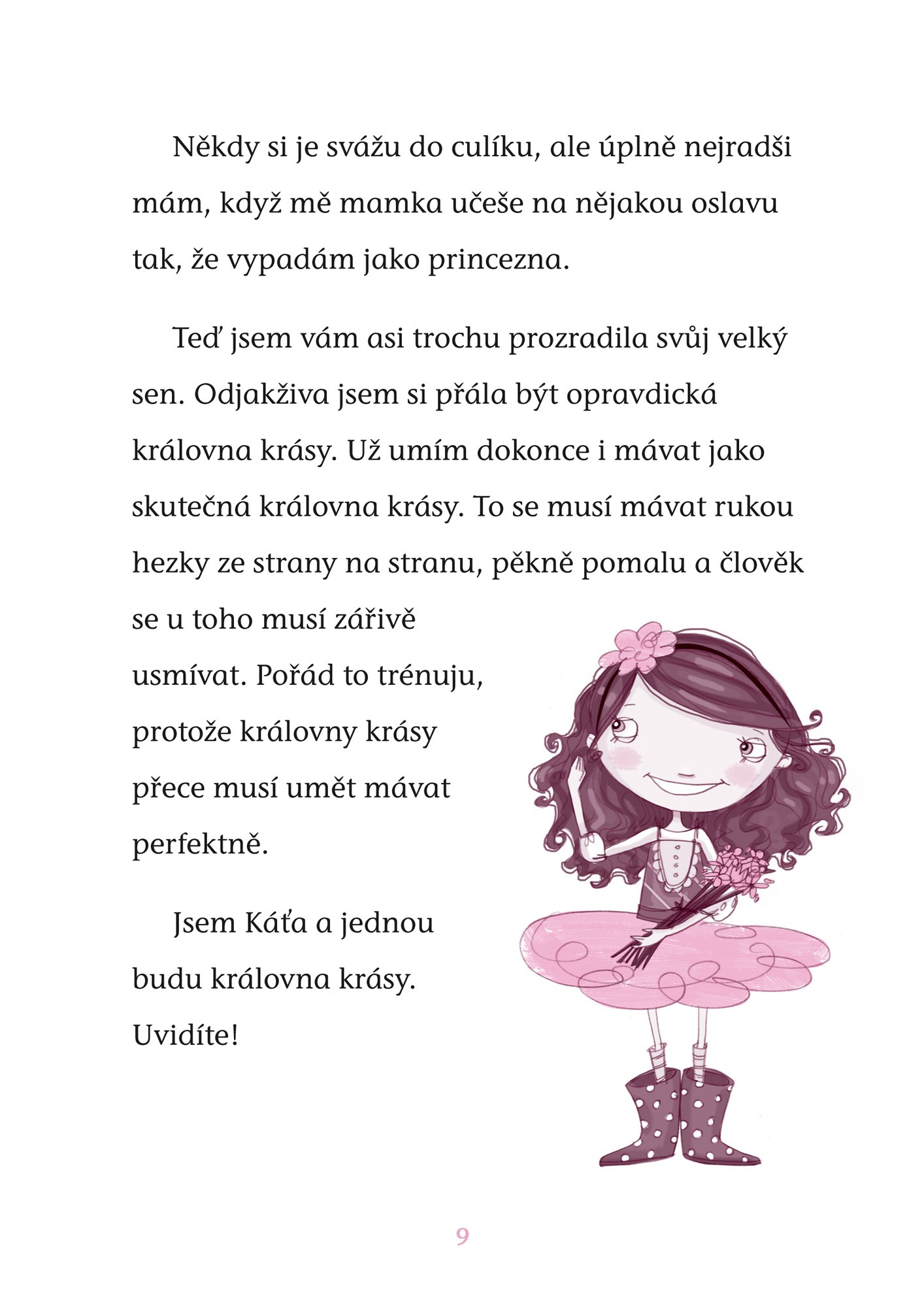 Někdy si je svážu do culíku, ale úplně nejradši mám, když mě mamka učeše na nějakou oslavu tak, že vypadám jako princezna.

Teď jsem vám asi trochu prozradila svůj velký sen. Odjakživa jsem si přála být opravdická královna krásy. Už umím dokonce i mávat jako skutečná královna krásy. To se musí mávat rukou hezky ze strany na stranu, pěkně pomalu a člověk se u toho musí zářivě usmívat. Pořád to trénuju, protože královny krásy přece musí umět mávat perfektně.

Jsem Káťa a jednou budu královna krásy. Uvidíte!

9